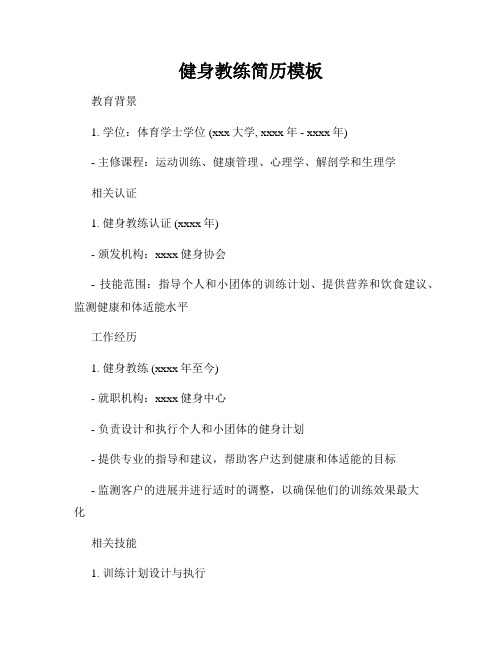 健身教练简历模板

教育背景

1. 学位：体育学士学位 (xxx 大学, xxxx 年 - xxxx 年)

- 主修课程：运动训练、健康管理、心理学、解剖学和生理学

相关认证

1. 健身教练认证 (xxxx 年)

- 颁发机构：xxxx 健身协会

- 技能范围：指导个人和小团体的训练计划、提供营养和饮食建议、监测健康和体适能水平

工作经历

1. 健身教练 (xxxx 年至今)

- 就职机构：xxxx 健身中心

- 负责设计和执行个人和小团体的健身计划

- 提供专业的指导和建议，帮助客户达到健康和体适能的目标

- 监测客户的进展并进行适时的调整，以确保他们的训练效果最大化

相关技能

1. 训练计划设计与执行